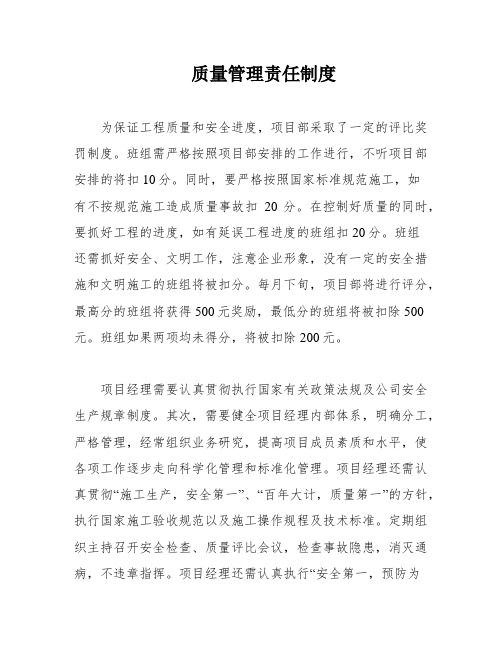 质量管理责任制度

为保证工程质量和安全进度，项目部采取了一定的评比奖罚制度。班组需严格按照项目部安排的工作进行，不听项目部安排的将扣10分。同时，要严格按照国家标准规范施工，如有不按规范施工造成质量事故扣 20 分。在控制好质量的同时，要抓好工程的进度，如有延误工程进度的班组扣20分。班组还需抓好安全、文明工作，注意企业形象，没有一定的安全措施和文明施工的班组将被扣分。每月下旬，项目部将进行评分，最高分的班组将获得500元奖励，最低分的班组将被扣除500元。班组如果两项均未得分，将被扣除200元。

项目经理需要认真贯彻执行国家有关政策法规及公司安全生产规章制度。其次，需要健全项目经理内部体系，明确分工，严格管理，经常组织业务研究，提高项目成员素质和水平，使各项工作逐步走向科学化管理和标准化管理。项目经理还需认真贯彻“施工生产，安全第一”、“百年大计，质量第一”的方针，执行国家施工验收规范以及施工操作规程及技术标准。定期组织主持召开安全检查、质量评比会议，检查事故隐患，消灭通病，不违章指挥。项目经理还需认真执行“安全第一，预防为